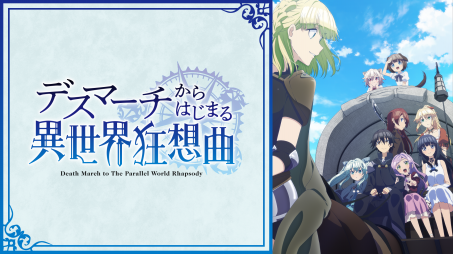 デスマーチからはじまる異世界狂想曲

Death March to The Parallel World Rhapsody